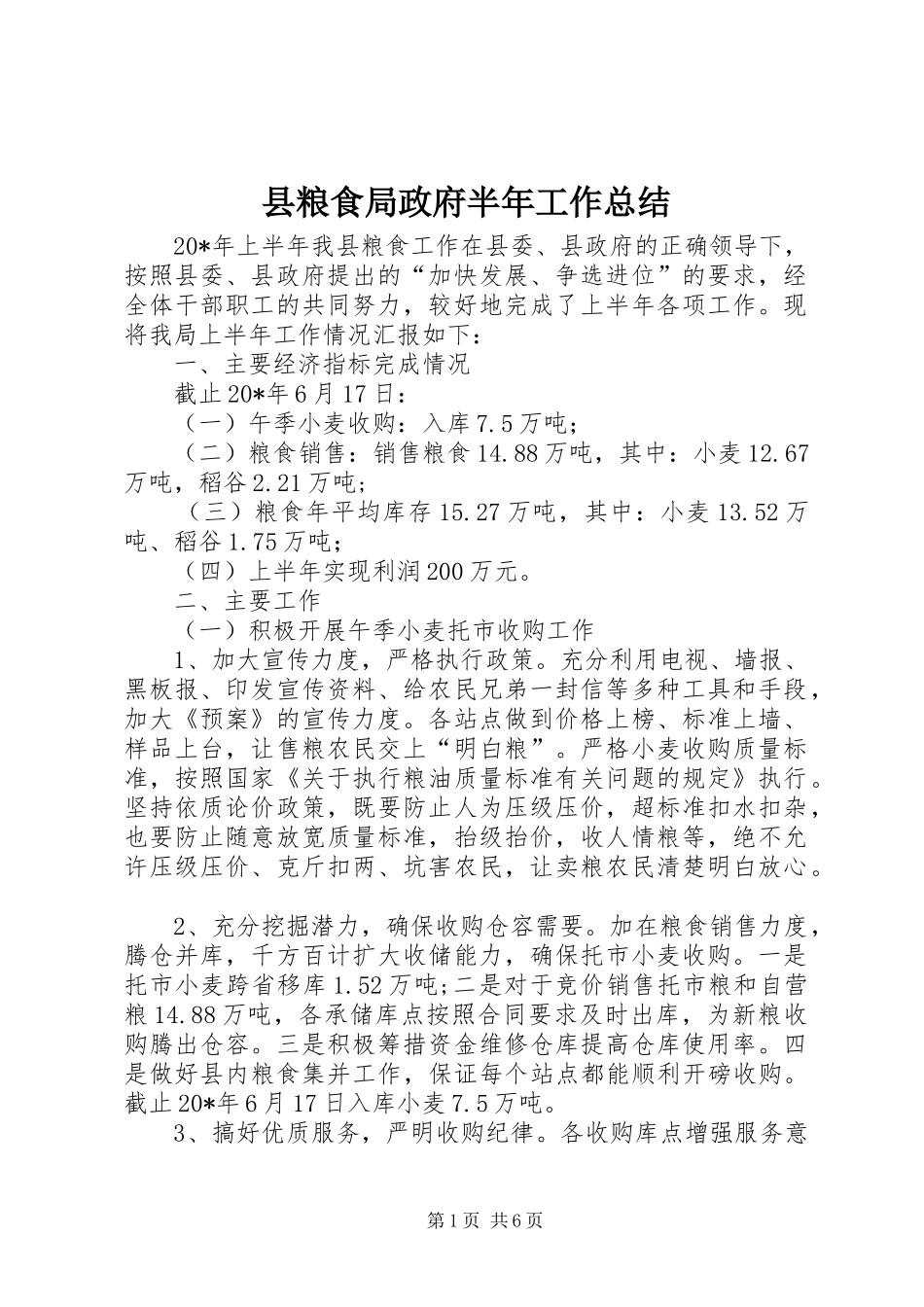 县粮食局政府半年工作总结

20*年上半年我县粮食工作在县委、县政府的正确领导下，按照县委、县政府提出的“加快发展、争选进位”的要求，经全体干部职工的共同努力，较好地完成了上半年各项工作。现将我局上半年工作情况汇报如下：

一、主要经济指标完成情况

截止20*年6月17日：

（一）午季小麦收购：入库7.5万吨；

（二）粮食销售：销售粮食14.88万吨，其中：小麦12.67万吨，稻谷2.21万吨；

（三）粮食年平均库存15.27万吨，其中：小麦13.52万吨、稻谷1.75万吨；

（四）上半年实现利润200万元。

二、主要工作

（一）积极开展午季小麦托市收购工作

1、加大宣传力度，严格执行政策。充分利用电视、墙报、黑板报、印发宣传资料、给农民兄弟一封信等多种工具和手段，加大《预案》的宣传力度。各站点做到价格上榜、标准上墙、样品上台，让售粮农民交上“明白粮”。严格小麦收购质量标准，按照国家《关于执行粮油质量标准有关问题的规定》执行。坚持依质论价政策，既要防止人为压级压价，超标准扣水扣杂，也要防止随意放宽质量标准，抬级抬价，收人情粮等，绝不允许压级压价、克斤扣两、坑害农民，让卖粮农民清楚明白放心。

2、充分挖掘潜力，确保收购仓容需要。加在粮食销售力度，腾仓并库，千方百计扩大收储能力，确保托市小麦收购。一是托市小麦跨省移库1.52万吨;二是对于竞价销售托市粮和自营粮14.88万吨，各承储库点按照合同要求及时出库，为新粮收购腾出仓容。三是积极筹措资金维修仓库提高仓库使用率。四是做好县内粮食集并工作，保证每个站点都能顺利开磅收购。截止20*年6月17日入库小麦7.5万吨。

3、搞好优质服务，严明收购纪律。各收购库点增强服务意

第1页 共6页